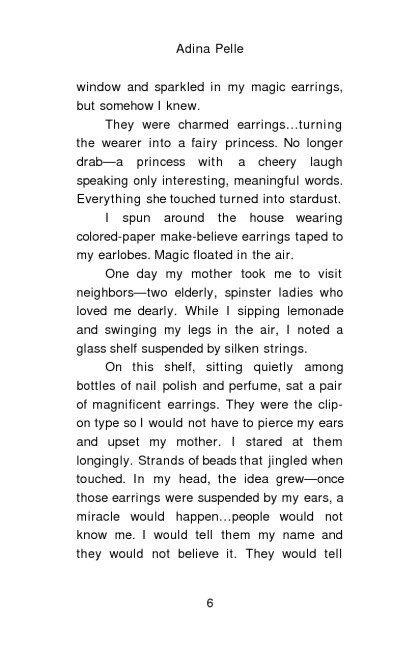 Adina Pelle

window and sparkled in my magic earrings, but somehow I knew.

They were charmed earrings…turning the wearer into a fairy princess. No longer drab—a princess with a cheery laugh speaking only interesting, meaningful words. Everything she touched turned into stardust.

I spun around the house wearing colored-paper make-believe earrings taped to my earlobes. Magic floated in the air.

One day my mother took me to visit neighbors—two elderly, spinster ladies who loved me dearly. While I sipping lemonade and swinging my legs in the air, I noted a glass shelf suspended by silken strings.

On this shelf, sitting quietly among bottles of nail polish and perfume, sat a pair of magnificent earrings. They were the clip-on type so I would not have to pierce my ears and upset my mother. I stared at them longingly. Strands of beads that jingled when touched. In my head, the idea grew—once those earrings were suspended by my ears, a miracle would happen…people would not know me. I would tell them my name and they would not believe it. They would tell

6